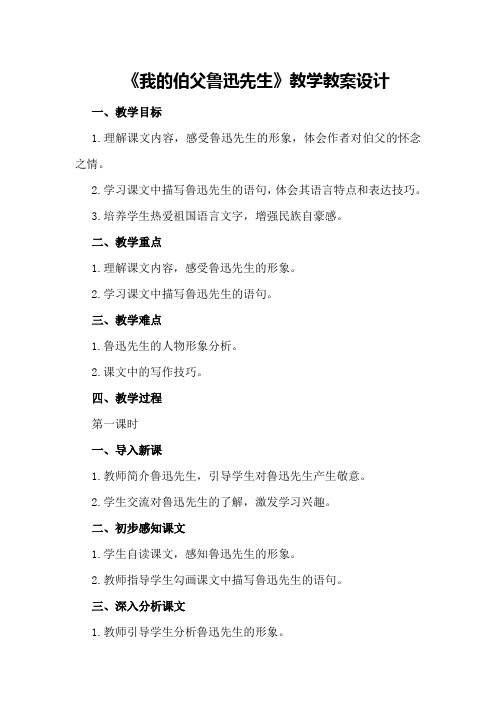 《我的伯父鲁迅先生》教学教案设计

一、教学目标

1.理解课文内容，感受鲁迅先生的形象，体会作者对伯父的怀念之情。

2.学习课文中描写鲁迅先生的语句，体会其语言特点和表达技巧。

3.培养学生热爱祖国语言文字，增强民族自豪感。

二、教学重点

1.理解课文内容，感受鲁迅先生的形象。

2.学习课文中描写鲁迅先生的语句。

三、教学难点

1.鲁迅先生的人物形象分析。

2.课文中的写作技巧。

四、教学过程

第一课时

一、导入新课

1.教师简介鲁迅先生，引导学生对鲁迅先生产生敬意。

2.学生交流对鲁迅先生的了解，激发学习兴趣。

二、初步感知课文

1.学生自读课文，感知鲁迅先生的形象。

2.教师指导学生勾画课文中描写鲁迅先生的语句。

三、深入分析课文

1.教师引导学生分析鲁迅先生的形象。